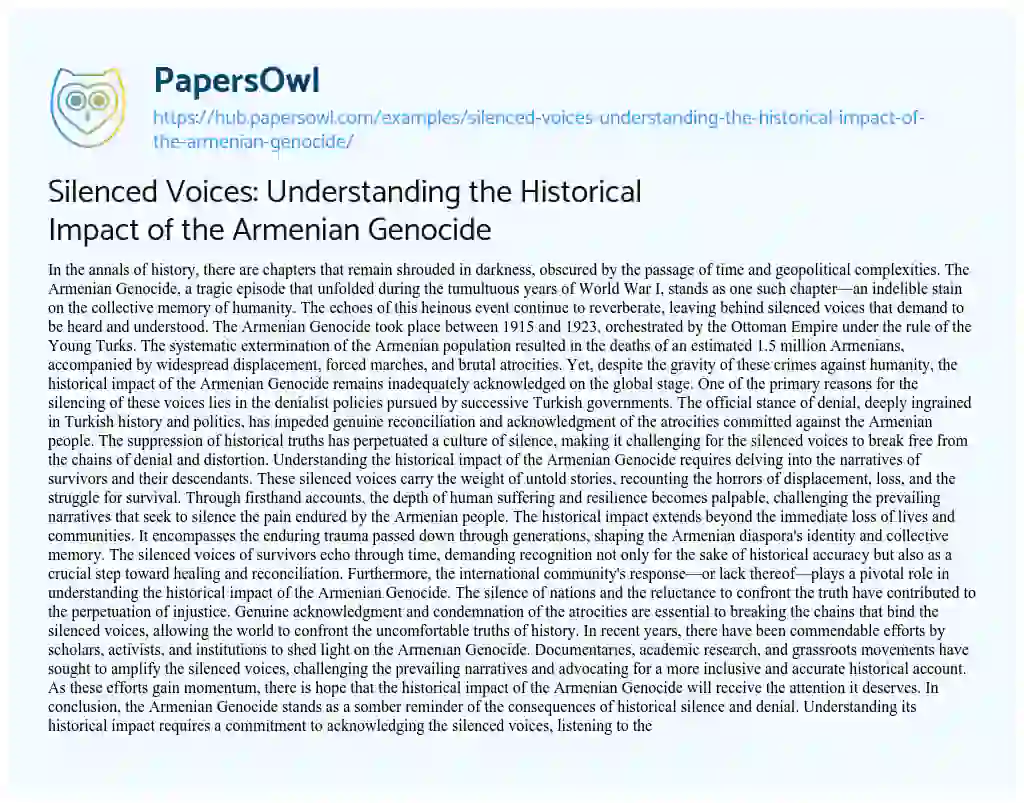 PapersOwl
https://hub.papersowl.com/examples/silenced-voices-understanding-the-historical-impact-of-the-armenian-genocide/

Silenced Voices: Understanding the Historical Impact of the Armenian Genocide

In the annals of history, there are chapters that remain shrouded in darkness, obscured by the passage of time and geopolitical complexities. The Armenian Genocide, a tragic episode that unfolded during the tumultuous years of World War I, stands as one such chapter—an indelible stain on the collective memory of humanity. The echoes of this heinous event continue to reverberate, leaving behind silenced voices that demand to be heard and understood. The Armenian Genocide took place between 1915 and 1923, orchestrated by the Ottoman Empire under the rule of the Young Turks. The systematic extermination of the Armenian population resulted in the deaths of an estimated 1.5 million Armenians, accompanied by widespread displacement, forced marches, and brutal atrocities. Yet, despite the gravity of these crimes against humanity, the historical impact of the Armenian Genocide remains inadequately acknowledged on the global stage. One of the primary reasons for the silencing of these voices lies in the denialist policies pursued by successive Turkish governments. The official stance of denial, deeply ingrained in Turkish history and politics, has impeded genuine reconciliation and acknowledgment of the atrocities committed against the Armenian people. The suppression of historical truths has perpetuated a culture of silence, making it challenging for the silenced voices to break free from the chains of denial and distortion. Understanding the historical impact of the Armenian Genocide requires delving into the narratives of survivors and their descendants. These silenced voices carry the weight of untold stories, recounting the horrors of displacement, loss, and the struggle for survival. Through firsthand accounts, the depth of human suffering and resilience becomes palpable, challenging the prevailing narratives that seek to silence the pain endured by the Armenian people. The historical impact extends beyond the immediate loss of lives and communities. It encompasses the enduring trauma passed down through generations, shaping the Armenian diaspora's identity and collective memory. The silenced voices of survivors echo through time, demanding recognition not only for the sake of historical accuracy but also as a crucial step toward healing and reconciliation. Furthermore, the international community's response—or lack thereof—plays a pivotal role in understanding the historical impact of the Armenian Genocide. The silence of nations and the reluctance to confront the truth have contributed to the perpetuation of injustice. Genuine acknowledgment and condemnation of the atrocities are essential to breaking the chains that bind the silenced voices, allowing the world to confront the uncomfortable truths of history. In recent years, there have been commendable efforts by scholars, activists, and institutions to shed light on the Armenian Genocide. Documentaries, academic research, and grassroots movements have sought to amplify the silenced voices, challenging the prevailing narratives and advocating for a more inclusive and accurate historical account. As these efforts gain momentum, there is hope that the historical impact of the Armenian Genocide will receive the attention it deserves. In conclusion, the Armenian Genocide stands as a somber reminder of the consequences of historical silence and denial. Understanding its historical impact requires a commitment to acknowledging the silenced voices, listening to the